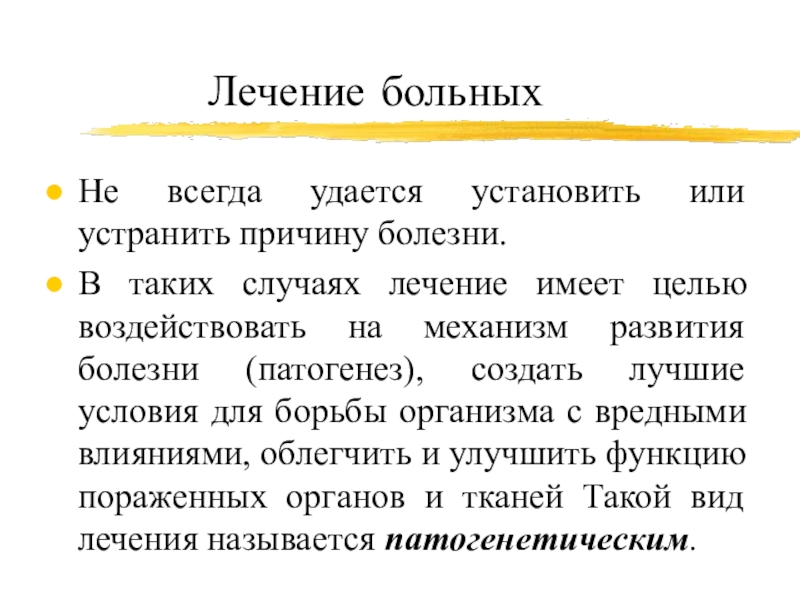 Лечение больных

• Не всегда удается установить или устранить причину болезни.

• В таких случаях лечение имеет целью воздействовать на механизм развития болезни (патогенез), создать лучшие условия для борьбы организма с вредными влияниями, облегчить и улучшить функцию пораженных органов и тканей Такой вид лечения называется патогенетическим.